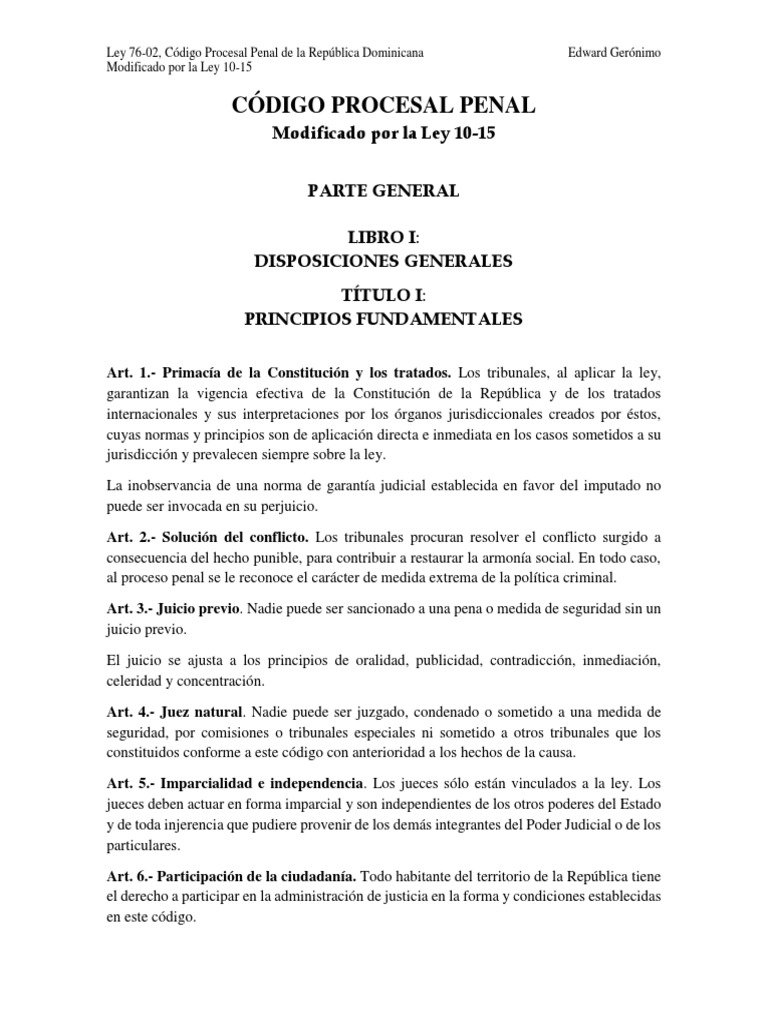 Ley 76-02, Código Procesal Penal de la República Dominicana
Modificado por la Ley 10-15

Edward Gerónimo

CÓDIGO PROCESAL PENAL
Modificado por la Ley 10-15

PARTE GENERAL

LIBRO I:
DISPOSICIONES GENERALES

TÍTULO I:
PRINCIPIOS FUNDAMENTALES

Art. 1.- Primacía de la Constitución y los tratados. Los tribunales, al aplicar la ley, garantizan la vigencia efectiva de la Constitución de la República y de los tratados internacionales y sus interpretaciones por los órganos jurisdiccionales creados por éstos, cuyas normas y principios son de aplicación directa e inmediata en los casos sometidos a su jurisdicción y prevalecen siempre sobre la ley.

La inobservancia de una norma de garantía judicial establecida en favor del imputado no puede ser invocada en su perjuicio.

Art. 2.- Solución del conflicto. Los tribunales procuran resolver el conflicto surgido a consecuencia del hecho punible, para contribuir a restaurar la armonía social. En todo caso, al proceso penal se le reconoce el carácter de medida extrema de la política criminal.

Art. 3.- Juicio previo. Nadie puede ser sancionado a una pena o medida de seguridad sin un juicio previo.

El juicio se ajusta a los principios de oralidad, publicidad, contradicción, inmediación, celeridad y concentración.

Art. 4.- Juez natural. Nadie puede ser juzgado, condenado o sometido a una medida de seguridad, por comisiones o tribunales especiales ni sometido a otros tribunales que los constituidos conforme a este código con anterioridad a los hechos de la causa.

Art. 5.- Imparcialidad e independencia. Los jueces sólo están vinculados a la ley. Los jueces deben actuar en forma imparcial y son independientes de los otros poderes del Estado y de toda injerencia que pudiere provenir de los demás integrantes del Poder Judicial o de los particulares.

Art. 6.- Participación de la ciudadanía. Todo habitante del territorio de la República tiene el derecho a participar en la administración de justicia en la forma y condiciones establecidas en este código.